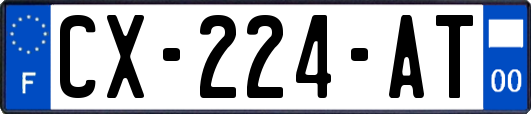 F
CX-224-AT
00